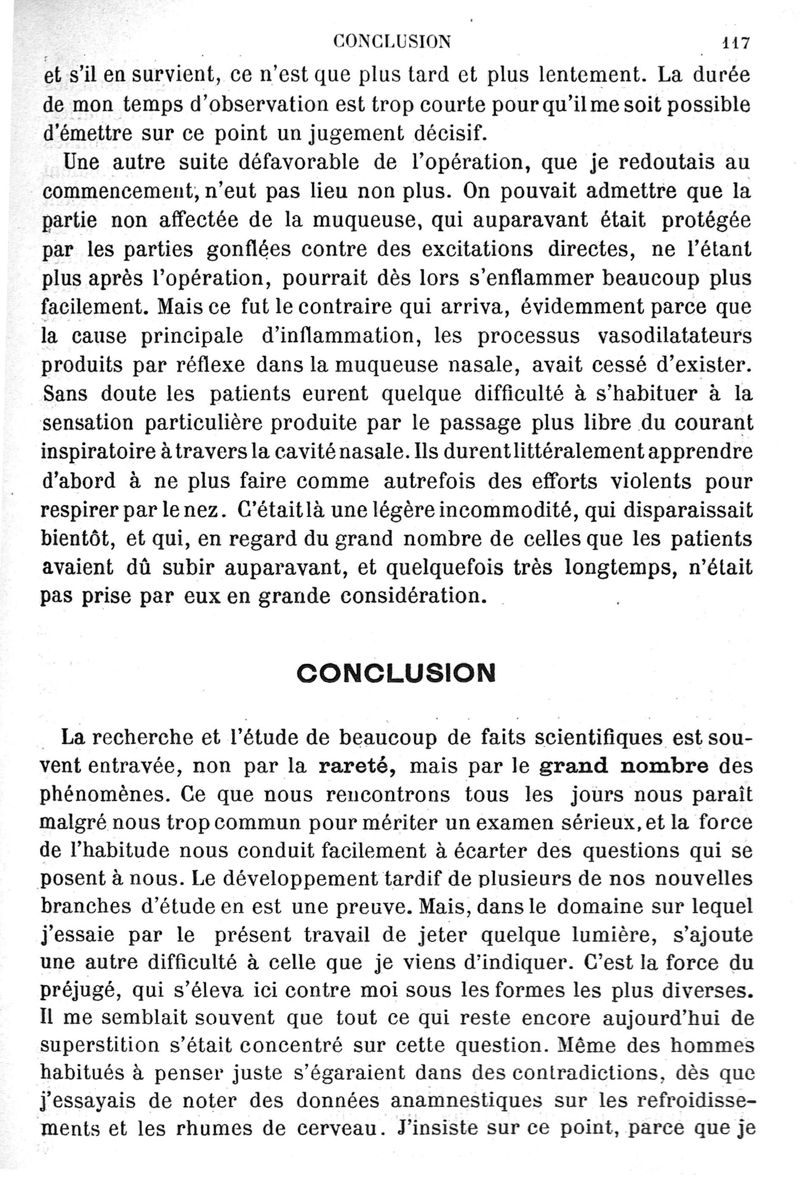 CONCLUSION 117

et s'il en survient, ce n'est que plus tard et plus lentement. La durée de mon temps d'observation est trop courte pour qu'il me soit possible d'émettre sur ce point un jugement décisif.

Une autre suite défavorable de l'opération, que je redoutais au commencement, n'eut pas lieu non plus. On pouvait admettre que la partie non affectée de la muqueuse, qui auparavant était protégée par les parties gonflées contre des excitations directes, ne l'étant plus après l'opération, pourrait dès lors s'enflammer beaucoup plus facilement. Mais ce fut le contraire qui arriva, évidemment parce que la cause principale d'inflammation, les processus vasodilatateurs produits par réflexe dans la muqueuse nasale, avait cessé d'exister. Sans doute les patients eurent quelque difficulté à s'habituer à la sensation particulière produite par le passage plus libre du courant inspiratoire à travers la cavité nasale. Ils durent littéralement apprendre d'abord à ne plus faire comme autrefois des efforts violents pour respirer par le nez. C'était là une légère incommodité, qui disparaissait bientôt, et qui, en regard du grand nombre de celles que les patients avaient dû subir auparavant, et quelquefois très longtemps, n'était pas prise par eux en grande considération.

CONCLUSION

La recherche et l'étude de beaucoup de faits scientifiques est souvent entravée, non par la rareté, mais par le grand nombre des phénomènes. Ce que nous rencontrons tous les jours nous paraît malgré nous trop commun pour mériter un examen sérieux, et la force de l'habitude nous conduit facilement à écarter des questions qui se posent à nous. Le développement tardif de plusieurs de nos nouvelles branches d'étude en est une preuve. Mais, dans le domaine sur lequel j'essaie par le présent travail de jeter quelque lumière, s'ajoute une autre difficulté à celle que je viens d'indiquer. C'est la force du préjugé, qui s'éleva ici contre moi sous les formes les plus diverses. Il me semblait souvent que tout ce qui reste encore aujourd'hui de superstition s'était concentré sur cette question. Même des hommes habitués à penser juste s'égaraient dans des contradictions, dès que j'essayais de noter des données anamnestiques sur les refroidissements et les rhumes de cerveau. J'insiste sur ce point, parce que je